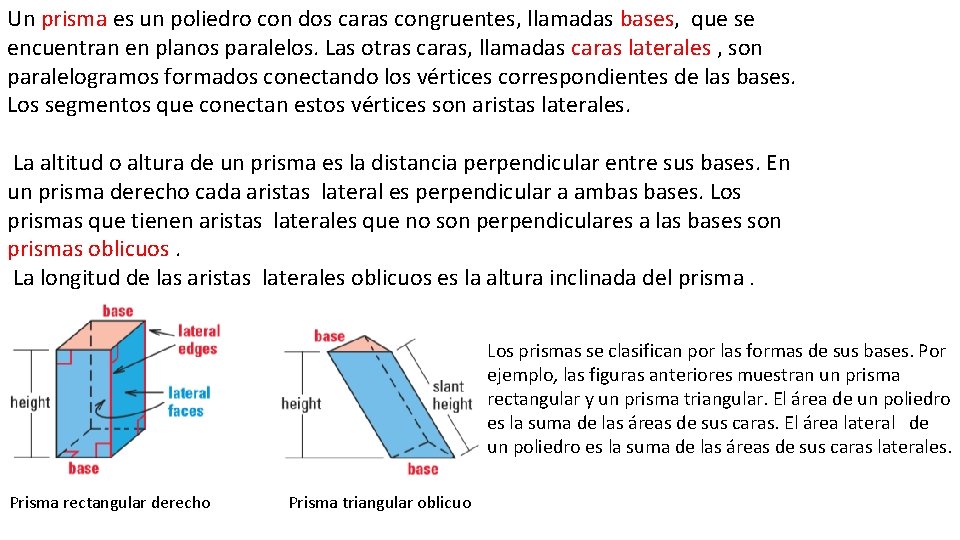 Un prisma es un poliedro con dos caras congruentes, llamadas bases, que se encuentran en planos paralelos. Las otras caras, llamadas caras laterales , son paralelogramos formados conectando los vértices correspondientes de las bases. Los segmentos que conectan estos vértices son aristas laterales.

La altitud o altura de un prisma es la distancia perpendicular entre sus bases. En un prisma derecho cada aristas lateral es perpendicular a ambas bases. Los prismas que tienen aristas laterales que no son perpendiculares a las bases son prismas oblicuos .
La longitud de las aristas laterales oblicuos es la altura inclinada del prisma .

base
lateral edges
lateral faces
height
base

Prisma rectangular derecho

base
height
slant height
base

Prisma triangular oblicuo

Los prismas se clasifican por las formas de sus bases. Por ejemplo, las figuras anteriores muestran un prisma rectangular y un prisma triangular. El área de un poliedro es la suma de las áreas de sus caras. El área lateral de un poliedro es la suma de las áreas de sus caras laterales.